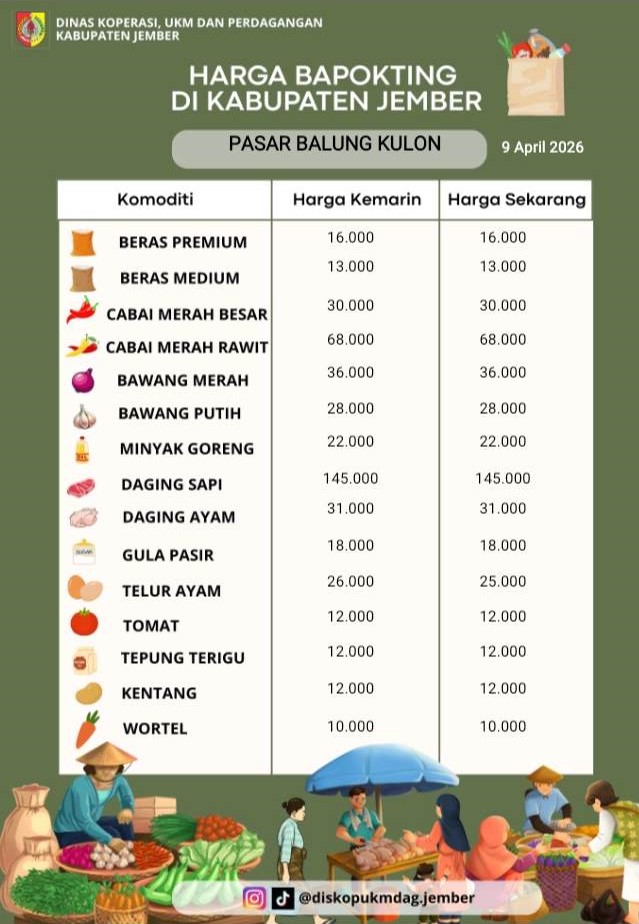 DINAS KOPERASI, UKM DAN PERDAGANGAN
KABUPATEN JEMBER

HARGA BAPOKTING
DI KABUPATEN JEMBER

PASAR BALUNG KULON

9 April 2026

| Komoditi | Harga Kemarin | Harga Sekarang |
|---|---|---|
| BERAS PREMIUM | 16.000 | 16.000 |
| BERAS MEDIUM | 13.000 | 13.000 |
| CABAI MERAH BESAR | 30.000 | 30.000 |
| CABAI MERAH RAWIT | 68.000 | 68.000 |
| BAWANG MERAH | 36.000 | 36.000 |
| BAWANG PUTIH | 28.000 | 28.000 |
| MINYAK GORENG | 22.000 | 22.000 |
| DAGING SAPI | 145.000 | 145.000 |
| DAGING AYAM | 31.000 | 31.000 |
| GULA PASIR | 18.000 | 18.000 |
| TELUR AYAM | 26.000 | 25.000 |
| TOMAT | 12.000 | 12.000 |
| TEPUNG TERIGU | 12.000 | 12.000 |
| KENTANG | 12.000 | 12.000 |
| WORTEL | 10.000 | 10.000 |

@diskopukmdag.jember